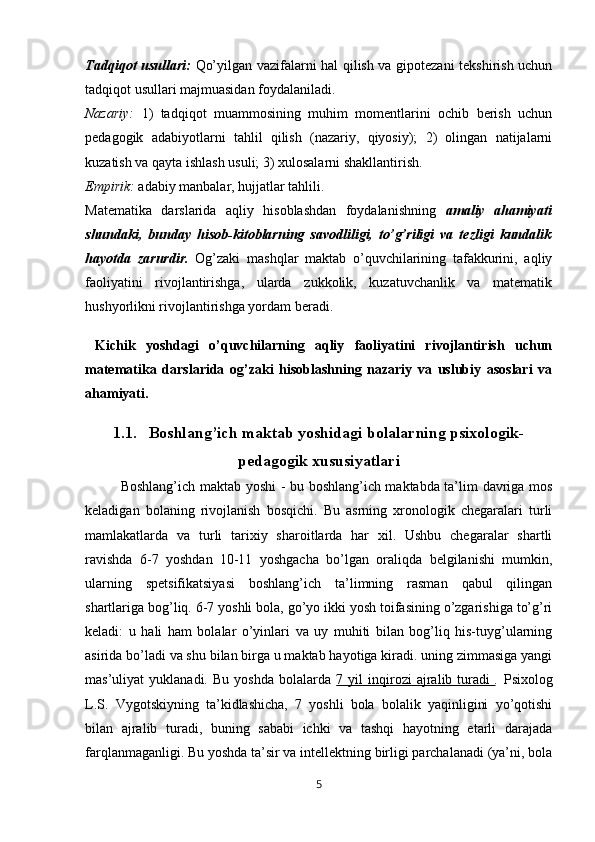 Tadqiqot usullari: Qo'yilgan vazifalarni hal qilish va gipotezani tekshirish uchun tadqiqot usullari majmuasidan foydalaniladi.

Nazariy: 1) tadqiqot muammosining muhim momentlarini ochib berish uchun pedagogik adabiyotlarni tahlil qilish (nazariy, qiyosiy); 2) olingan natijalarni kuzatish va qayta ishlash usuli; 3) xulosalarni shakllantirish.

Empirik: adabiy manbalar, hujjatlar tahlili.

Matematika darslarida aqliy hisoblashdan foydalanishning amaliy ahamiyati shundaki, bunday hisob-kitoblarning savodliligi, to'g'riligi va tezligi kundalik hayotda zarurdir. Og'zaki mashqlar maktab o'quvchilarining tafakkurini, aqliy faoliyatini rivojlantirishga, ularda zukkolik, kuzatuvchanlik va matematik hushyorlikni rivojlantirishga yordam beradi.

Kichik yoshdagi o'quvchilarning aqliy faoliyatini rivojlantirish uchun matematika darslarida og'zaki hisoblashning nazariy va uslubiy asoslari va ahamiyati.

1.1. Boshlang'ich maktab yoshidagi bolalarning psixologik-pedagogik xususiyatlari

Boshlang'ich maktab yoshi - bu boshlang'ich maktabda ta'lim davriga mos keladigan bolaning rivojlanish bosqichi. Bu asrning xronologik chegaralari turli mamlakatlarda va turli tarixiy sharoitlarda har xil. Ushbu chegaralar shartli ravishda 6-7 yoshdan 10-11 yoshgacha bo'lgan oraliqda belgilanishi mumkin, ularning spetsifikatsiyasi boshlang'ich ta'limning rasman qabul qilingan shartlariga bog'liq. 6-7 yoshli bola, go'yo ikki yosh toifasining o'zgarishiga to'g'ri keladi: u hali ham bolalar o'yinlari va uy muhiti bilan bog'liq his-tuyg'ularning asirida bo'ladi va shu bilan birga u maktab hayotiga kiradi. uning zimmasiga yangi mas'uliyat yuklanadi. Bu yoshda bolalarda 7 yil inqirozi ajralib turadi . Psixolog L.S. Vygotskiyning ta'kidlashicha, 7 yoshli bola bolalik yaqinligini yo'qotishi bilan ajralib turadi, buning sababi ichki va tashqi hayotning etarli darajada farqlanmaganligi. Bu yoshda ta'sir va intellektning birligi parchalanadi (ya'ni, bola

5